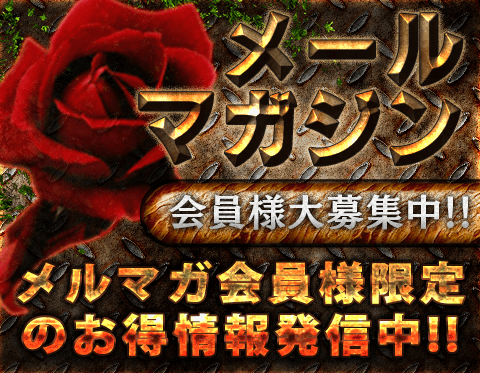 メール
マガジン

会員様大募集中!!

メルマガ会員様限定
のお得情報発信中!!